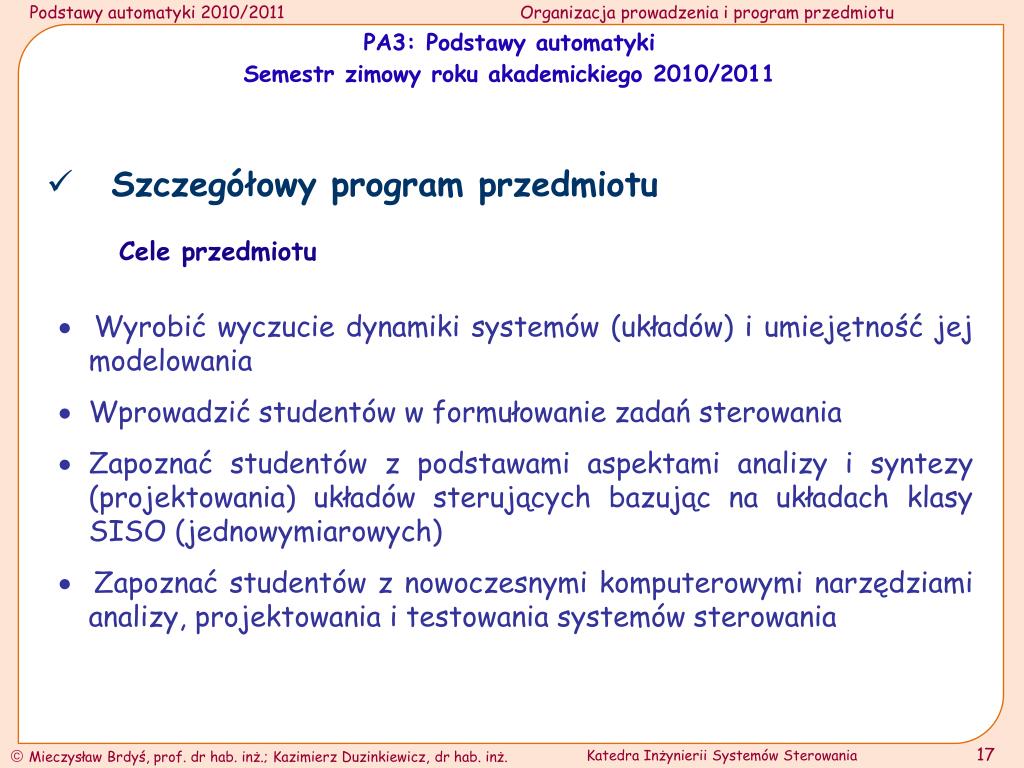 Podstawy automatyki 2010/2011

Organizacja prowadzenia i program przedmiotu

PA3: Podstawy automatyki
Semestr zimowy roku akademickiego 2010/2011

✓ Szczegółowy program przedmiotu

Cele przedmiotu

• Wyrobić wyczucie dynamiki systemów (układów) i umiejętność jej modelowania

• Wprowadzić studentów w formułowanie zadań sterowania

• Zapoznać studentów z podstawami aspektami analizy i syntezy (projektowania) układów sterujących bazując na układach klasy SISO (jednowymiarowych)

• Zapoznać studentów z nowoczesnymi komputerowymi narzędziami analizy, projektowania i testowania systemów sterowania

© Mieczysław Brdyś, prof. dr hab. inż.; Kazimierz Duzinkiewicz, dr hab. inż.

Katedra Inżynierii Systemów Sterowania

17